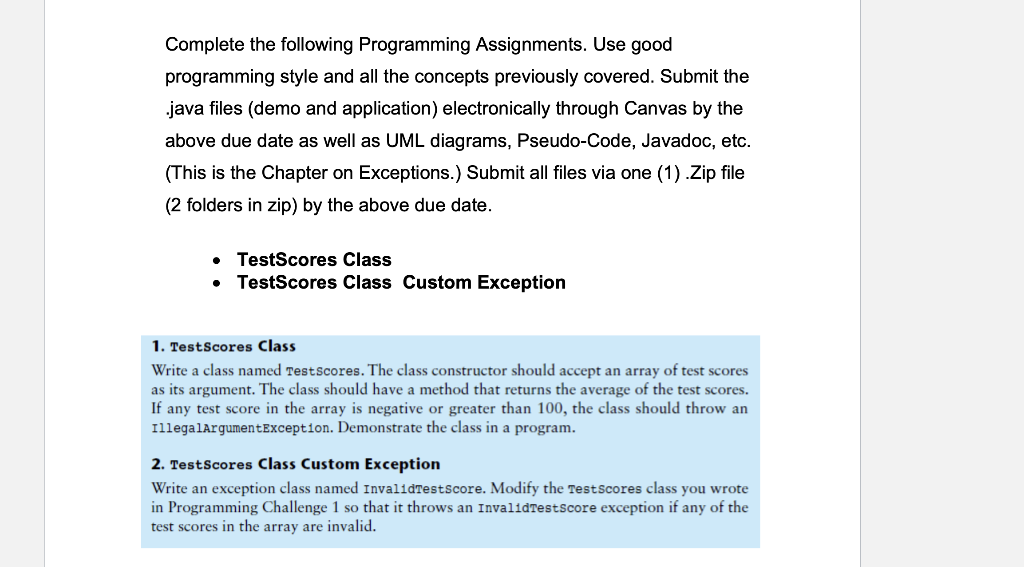 Complete the following Programming Assignments. Use good programming style and all the concepts previously covered. Submit the .java files (demo and application) electronically through Canvas by the above due date as well as UML diagrams, Pseudo-Code, Javadoc, etc. (This is the Chapter on Exceptions.) Submit all files via one (1) .Zip file (2 folders in zip) by the above due date.

• TestScores Class
• TestScores Class Custom Exception

1. TestScores Class
Write a class named TestScores. The class constructor should accept an array of test scores as its argument. The class should have a method that returns the average of the test scores. If any test score in the array is negative or greater than 100, the class should throw an IllegalArgumentException. Demonstrate the class in a program.

2. TestScores Class Custom Exception
Write an exception class named InvalidTestScore. Modify the TestScores class you wrote in Programming Challenge 1 so that it throws an InvalidTestScore exception if any of the test scores in the array are invalid.